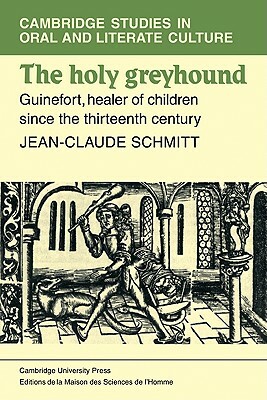 CAMBRIDGE STUDIES IN ORAL AND LITERATE CULTURE

The holy greyhound

Guinefort, healer of children since the thirteenth century

JEAN-CLAUDE SCHMITT

Cambridge University Press
Editions de la Maison des Sciences de l'Homme